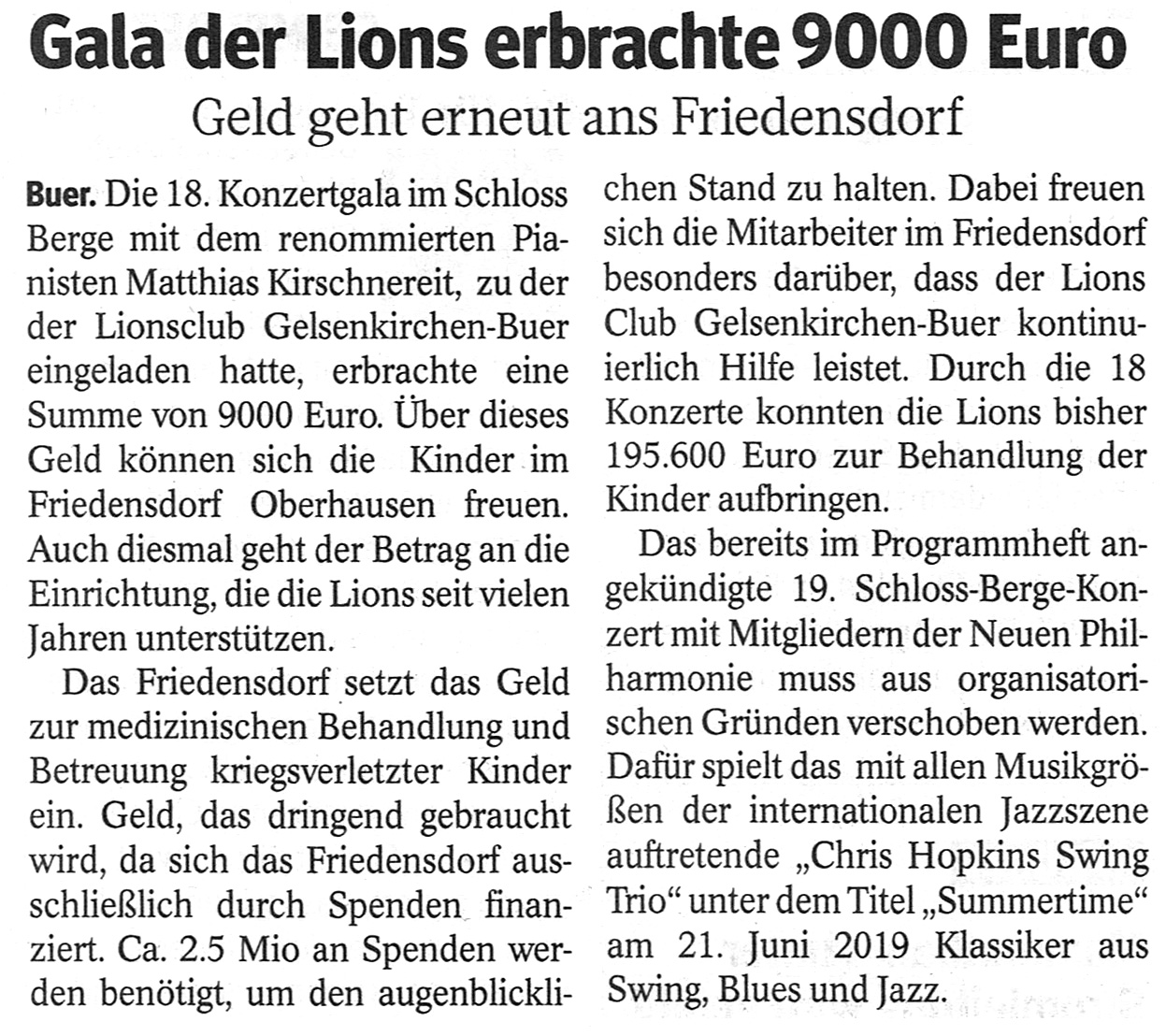 Gala der Lions erbrachte 9000 Euro

Geld geht erneut ans Friedensdorf

Buer. Die 18. Konzertgala im Schloss Berge mit dem renommierten Pianisten Matthias Kirschnereit, zu der der Lionsclub Gelsenkirchen-Buer eingeladen hatte, erbrachte eine Summe von 9000 Euro. Über dieses Geld können sich die Kinder im Friedensdorf Oberhausen freuen. Auch diesmal geht der Betrag an die Einrichtung, die die Lions seit vielen Jahren unterstützen.

Das Friedensdorf setzt das Geld zur medizinischen Behandlung und Betreuung kriegsverletzter Kinder ein. Geld, das dringend gebraucht wird, da sich das Friedensdorf ausschließlich durch Spenden finanziert. Ca. 2.5 Mio an Spenden werden benötigt, um den augenblicklichen Stand zu halten. Dabei freuen sich die Mitarbeiter im Friedensdorf besonders darüber, dass der Lions Club Gelsenkirchen-Buer kontinuierlich Hilfe leistet. Durch die 18 Konzerte konnten die Lions bisher 195.600 Euro zur Behandlung der Kinder aufbringen.

Das bereits im Programmheft angekündigte 19. Schloss-Berge-Konzert mit Mitgliedern der Neuen Philharmonie muss aus organisatorischen Gründen verschoben werden. Dafür spielt das mit allen Musikgrößen der internationalen Jazzszene auftretende „Chris Hopkins Swing Trio“ unter dem Titel „Summertime“ am 21. Juni 2019 Klassiker aus Swing, Blues und Jazz.